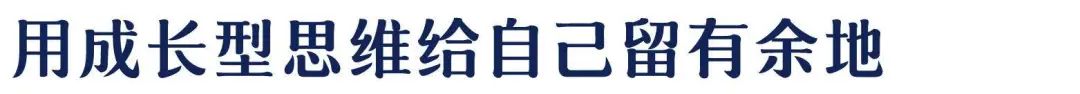 用成长型思维给自己留有余地